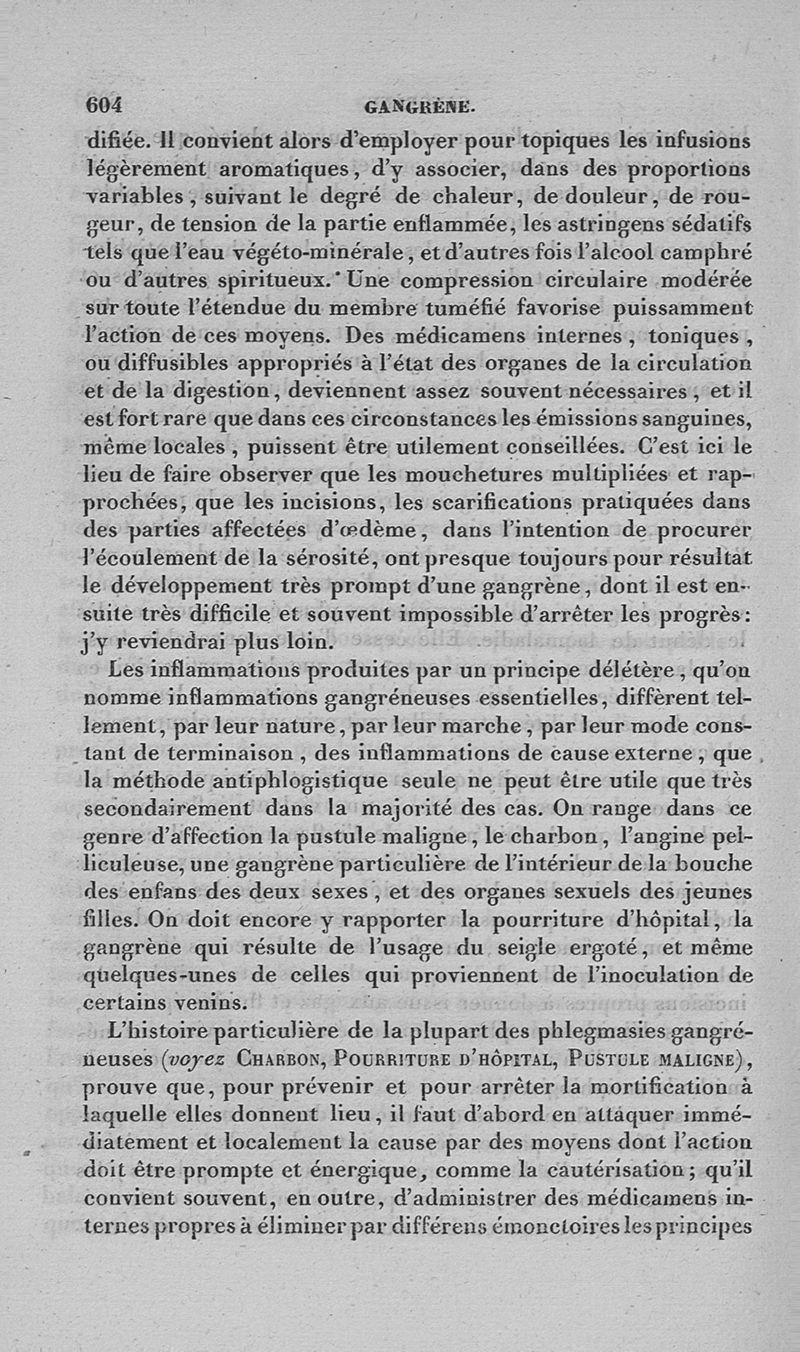 604 GANGRÈNE.

difiée. Il convient alors d'employer pour topiques les infusions légèrement aromatiques, d'y associer, dans des proportions variables, suivant le degré de chaleur, de douleur, de rougeur, de tension de la partie enflammée, les astringens sédatifs tels que l'eau végéto-minérale, et d'autres fois l'alcool camphré ou d'autres spiritueux. Une compression circulaire modérée sur toute l'étendue du membre tuméfié favorise puissamment l'action de ces moyens. Des médicamens internes, toniques, ou diffusibles appropriés à l'état des organes de la circulation et de la digestion, deviennent assez souvent nécessaires, et il est fort rare que dans ces circonstances les émissions sanguines, même locales, puissent être utilement conseillées. C'est ici le lieu de faire observer que les mouchetures multipliées et rapprochées, que les incisions, les scarifications pratiquées dans des parties affectées d'œdème, dans l'intention de procurer l'écoulement de la sérosité, ont presque toujours pour résultat le développement très prompt d'une gangrène, dont il est ensuite très difficile et souvent impossible d'arrêter les progrès: j'y reviendrai plus loin.

Les inflammations produites par un principe délétère, qu'on nomme inflammations gangréneuses essentielles, diffèrent tellement, par leur nature, par leur marche, par leur mode constant de terminaison, des inflammations de cause externe, que la méthode antiphlogistique seule ne peut être utile que très secondairement dans la majorité des cas. On range dans ce genre d'affection la pustule maligne, le charbon, l'angine pelliculeuse, une gangrène particulière de l'intérieur de la bouche des enfans des deux sexes, et des organes sexuels des jeunes filles. On doit encore y rapporter la pourriture d'hôpital, la gangrène qui résulte de l'usage du seigle ergoté, et même quelques-unes de celles qui proviennent de l'inoculation de certains venins.

L'histoire particulière de la plupart des phlegmasies gangréneuses (voyez CHARBON, POURRITURE D'HÔPITAL, PUSTULE MALIGNE), prouve que, pour prévenir et pour arrêter la mortification à laquelle elles donnent lieu, il faut d'abord en attaquer immédiatement et localement la cause par des moyens dont l'action doit être prompte et énergique, comme la cautérisation; qu'il convient souvent, en outre, d'administrer des médicamens internes propres à éliminer par différens émonctoires les principes